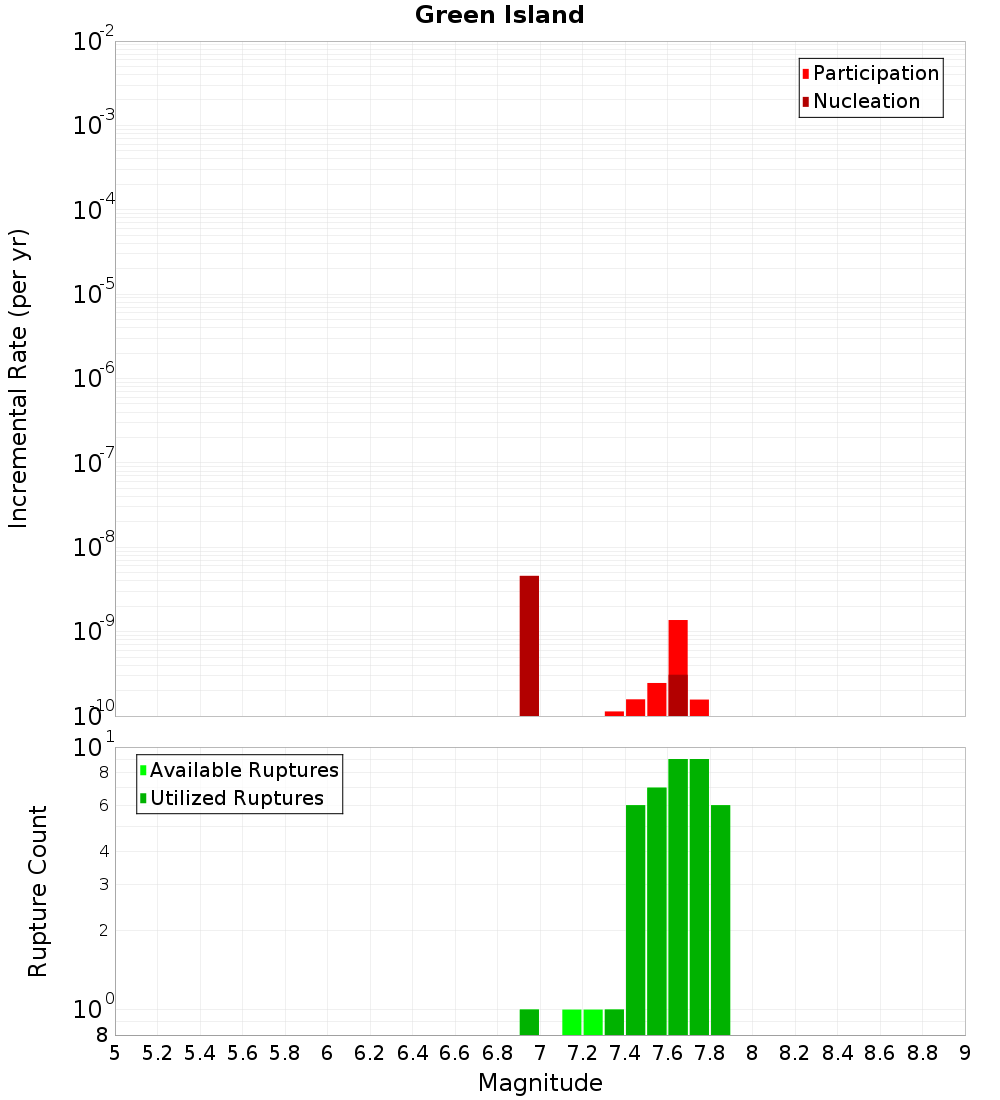 Green Island

Participation
Nucleation

Incremental Rate (per yr)

$10^{-2}$
$10^{-3}$
$10^{-4}$
$10^{-5}$
$10^{-6}$
$10^{-7}$
$10^{-8}$
$10^{-9}$
$10^{-10}$

Available Ruptures
Utilized Ruptures

Rupture Count

$10^{1}$
8
6
4
3
2
$10^{0}$
8

5 5.2 5.4 5.6 5.8 6 6.2 6.4 6.6 6.8 7 7.2 7.4 7.6 7.8 8 8.2 8.4 8.6 8.8 9

Magnitude